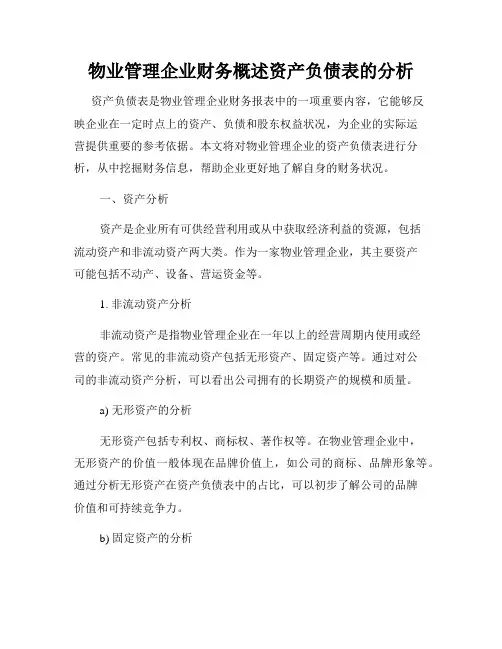 物业管理企业财务概述资产负债表的分析

资产负债表是物业管理企业财务报表中的一项重要内容，它能够反映企业在一定时点上的资产、负债和股东权益状况，为企业的实际运营提供重要的参考依据。本文将对物业管理企业的资产负债表进行分析，从中挖掘财务信息，帮助企业更好地了解自身的财务状况。

一、资产分析

资产是企业所有可供经营利用或从中获取经济利益的资源，包括流动资产和非流动资产两大类。作为一家物业管理企业，其主要资产可能包括不动产、设备、营运资金等。

1. 非流动资产分析

非流动资产是指物业管理企业在一年以上的经营周期内使用或经营的资产。常见的非流动资产包括无形资产、固定资产等。通过对公司的非流动资产分析，可以看出公司拥有的长期资产的规模和质量。

a) 无形资产的分析

无形资产包括专利权、商标权、著作权等。在物业管理企业中，无形资产的价值一般体现在品牌价值上，如公司的商标、品牌形象等。通过分析无形资产在资产负债表中的占比，可以初步了解公司的品牌价值和可持续竞争力。

b) 固定资产的分析